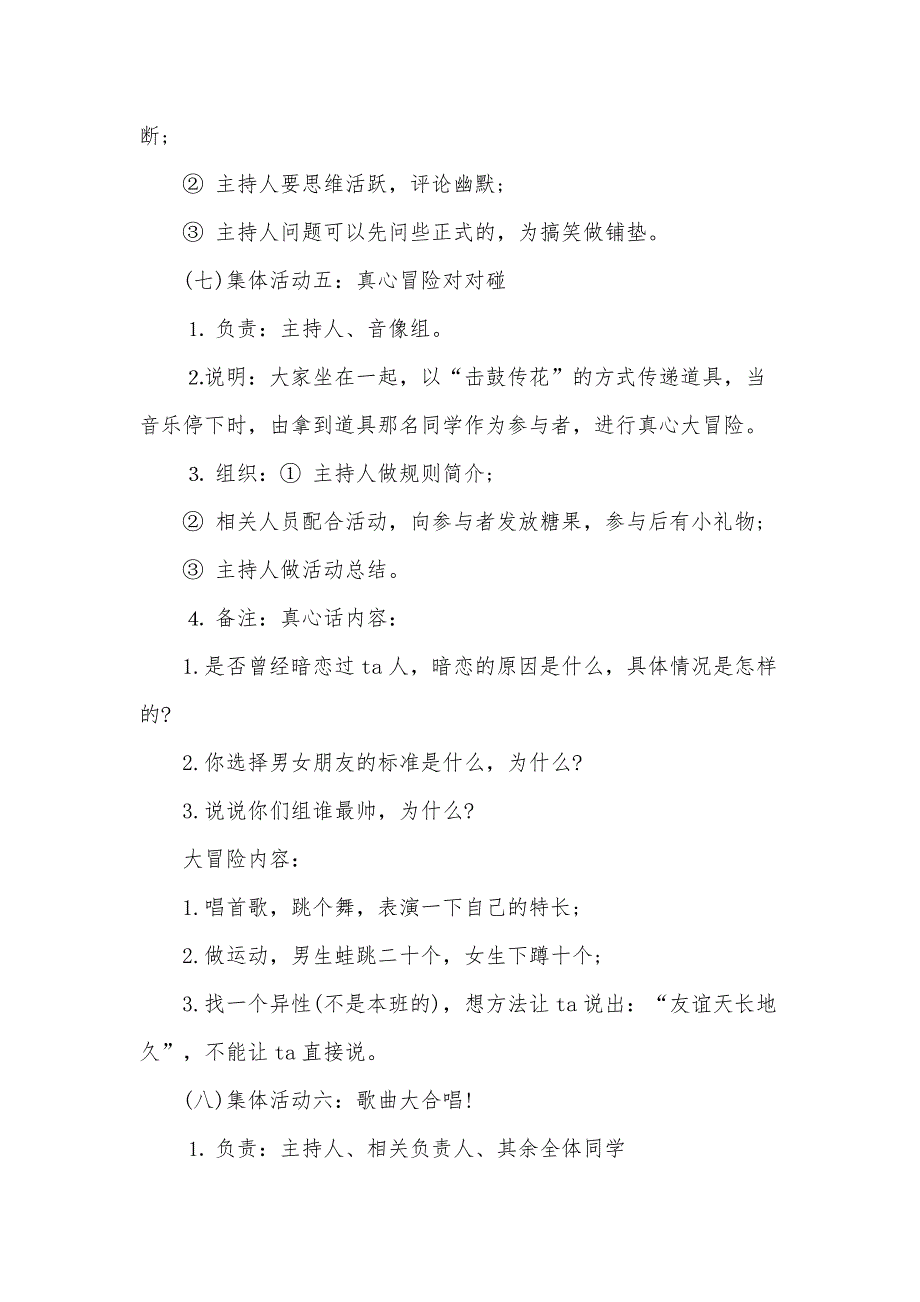 断;

② 主持人要思维活跃，评论幽默;

③ 主持人问题可以先问些正式的，为搞笑做铺垫。

(七)集体活动五：真心冒险对对碰

1. 负责：主持人、音像组。

2.说明：大家坐在一起，以“击鼓传花”的方式传递道具，当音乐停下时，由拿到道具那名同学作为参与者，进行真心大冒险。

3. 组织：① 主持人做规则简介;

② 相关人员配合活动，向参与者发放糖果，参与后有小礼物;

③ 主持人做活动总结。

4. 备注：真心话内容:

1.是否曾经暗恋过 ta 人，暗恋的原因是什么，具体情况是怎样的?

2.你选择男女朋友的标准是什么，为什么?

3.说说你们组谁最帅，为什么?

大冒险内容:

1.唱首歌，跳个舞，表演一下自己的特长;

2.做运动，男生蛙跳二十个，女生下蹲十个;

3.找一个异性(不是本班的)，想方法让 ta 说出：“友谊天长地久”，不能让 ta 直接说。

(八)集体活动六：歌曲大合唱!

1. 负责：主持人、相关负责人、其余全体同学